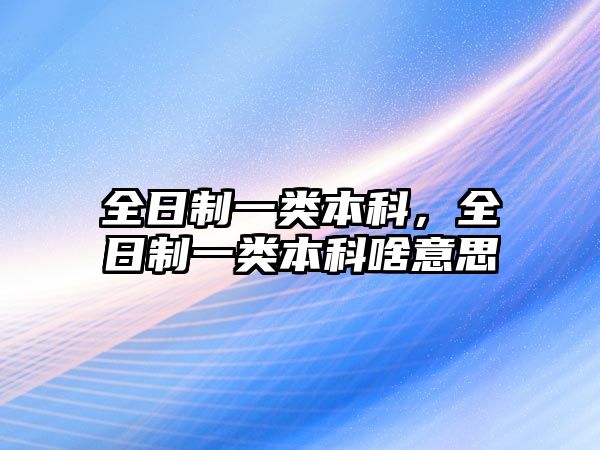 全日制一类本科，全日制一类本科啥意思